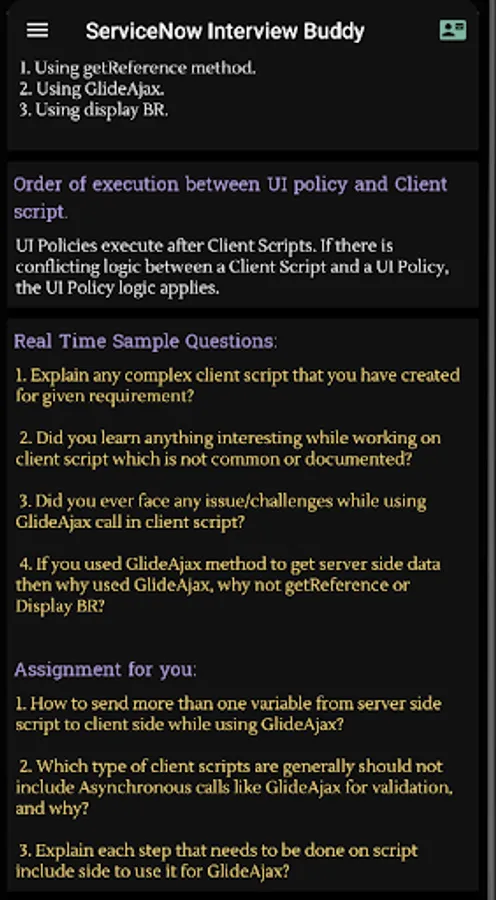 ServiceNow Interview Buddy

1. Using getReference method.
2. Using GlideAjax.
3. Using display BR.

Order of execution between UI policy and Client script.

UI Policies execute after Client Scripts. If there is conflicting logic between a Client Script and a UI Policy, the UI Policy logic applies.

Real Time Sample Questions:

1. Explain any complex client script that you have created for given requirement?

2. Did you learn anything interesting while working on client script which is not common or documented?

3. Did you ever face any issue/challenges while using GlideAjax call in client script?

4. If you used GlideAjax method to get server side data then why used GlideAjax, why not getReference or Display BR?

Assignment for you:

1. How to send more than one variable from server side script to client side while using GlideAjax?

2. Which type of client scripts are generally should not include Asynchronous calls like GlideAjax for validation, and why?

3. Explain each step that needs to be done on script include side to use it for GlideAjax?